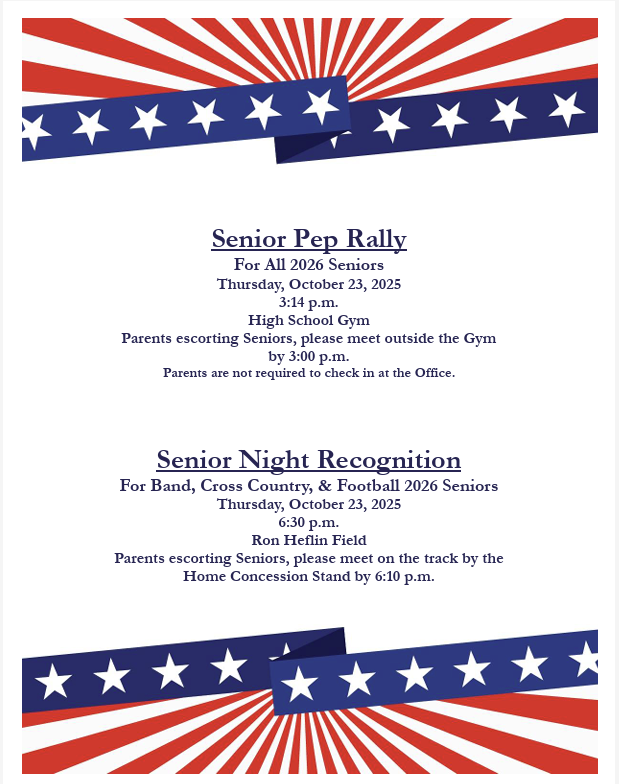 Senior Pep Rally
For All 2026 Seniors
Thursday, October 23, 2025
3:14 p.m.
High School Gym
Parents escorting Seniors, please meet outside the Gym by 3:00 p.m.
Parents are not required to check in at the Office.

Senior Night Recognition
For Band, Cross Country, & Football 2026 Seniors
Thursday, October 23, 2025
6:30 p.m.
Ron Heflin Field
Parents escorting Seniors, please meet on the track by the Home Concession Stand by 6:10 p.m.